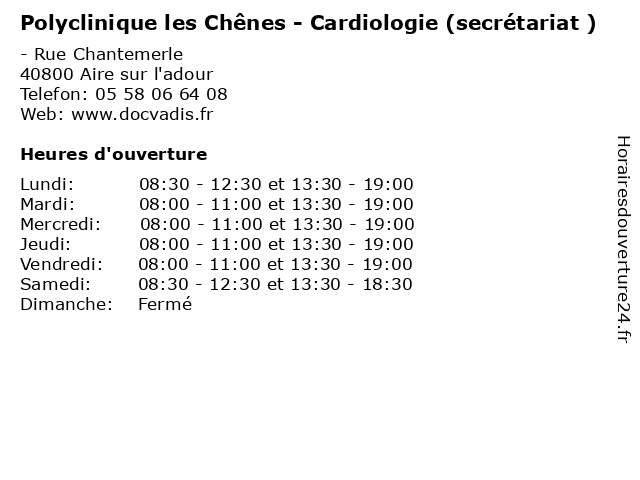 Polyclinique les Chênes - Cardiologie (secrétariat )

- Rue Chantemerle
40800 Aire sur l'adour
Telefon: 05 58 06 64 08
Web: www.docvadis.fr

Heures d'ouverture

Lundi: 08:30 - 12:30 et 13:30 - 19:00
Mardi: 08:00 - 11:00 et 13:30 - 19:00
Mercredi: 08:00 - 11:00 et 13:30 - 19:00
Jeudi: 08:00 - 11:00 et 13:30 - 19:00
Vendredi: 08:00 - 11:00 et 13:30 - 19:00
Samedi: 08:30 - 12:30 et 13:30 - 18:30
Dimanche: Fermé

Horairesdouverture24.fr